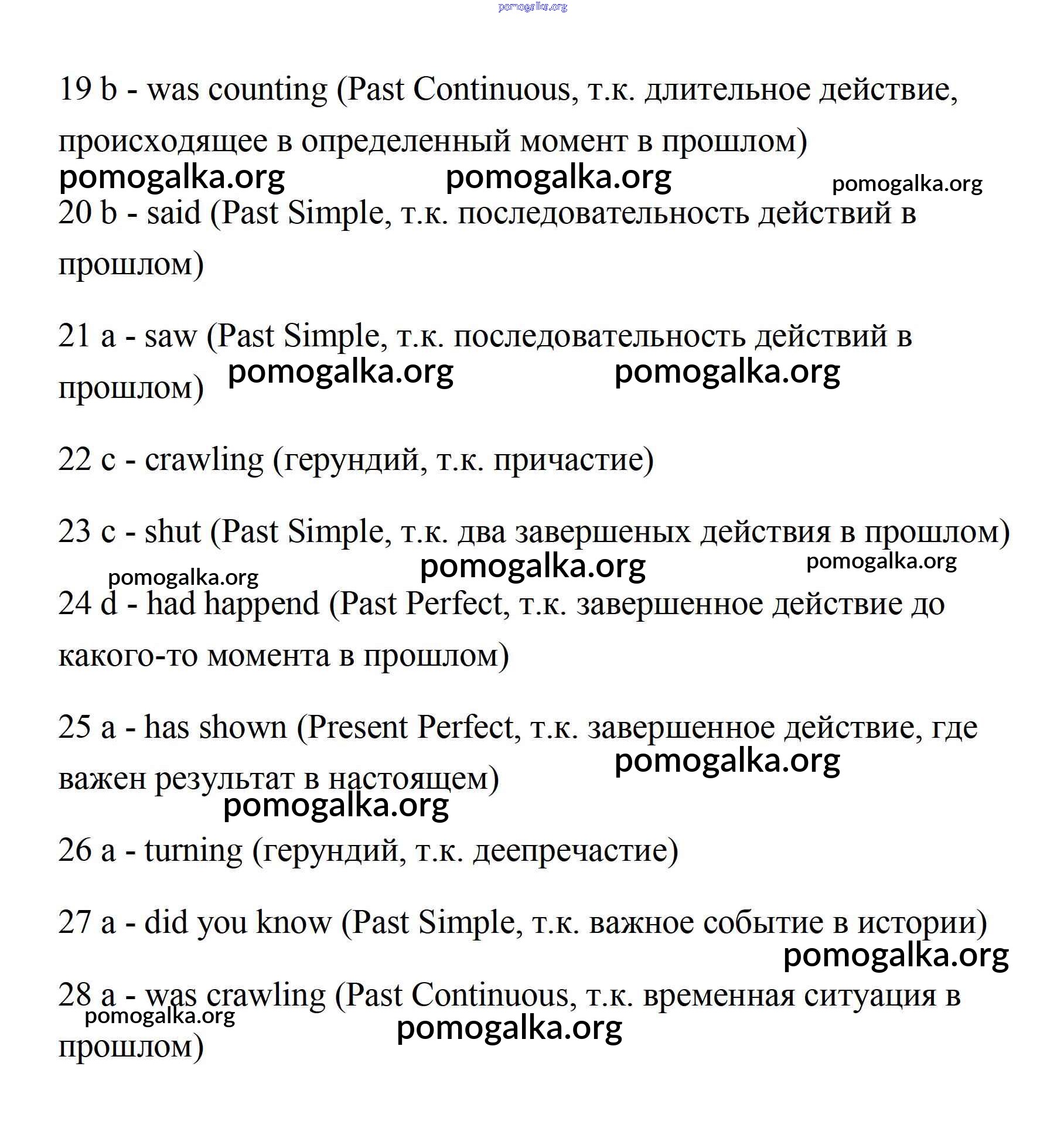 pomogalka.org

19 b - was counting (Past Continuous, т.к. длительное действие, происходящее в определенный момент в прошлом)

pomogalka.org pomogalka.org pomogalka.org

20 b - said (Past Simple, т.к. последовательность действий в прошлом)

21 a - saw (Past Simple, т.к. последовательность действий в прошлом) pomogalka.org pomogalka.org

22 c - crawling (герундий, т.к. причастие)

23 c - shut (Past Simple, т.к. два завершеных действия в прошлом)

pomogalka.org pomogalka.org pomogalka.org

24 d - had happend (Past Perfect, т.к. завершенное действие до какого-то момента в прошлом)

25 a - has shown (Present Perfect, т.к. завершенное действие, где важен результат в настоящем)

pomogalka.org pomogalka.org

26 a - turning (герундий, т.к. деепречастие)

27 a - did you know (Past Simple, т.к. важное событие в истории)

pomogalka.org

28 a - was crawling (Past Continuous, т.к. временная ситуация в прошлом)

pomogalka.org pomogalka.org